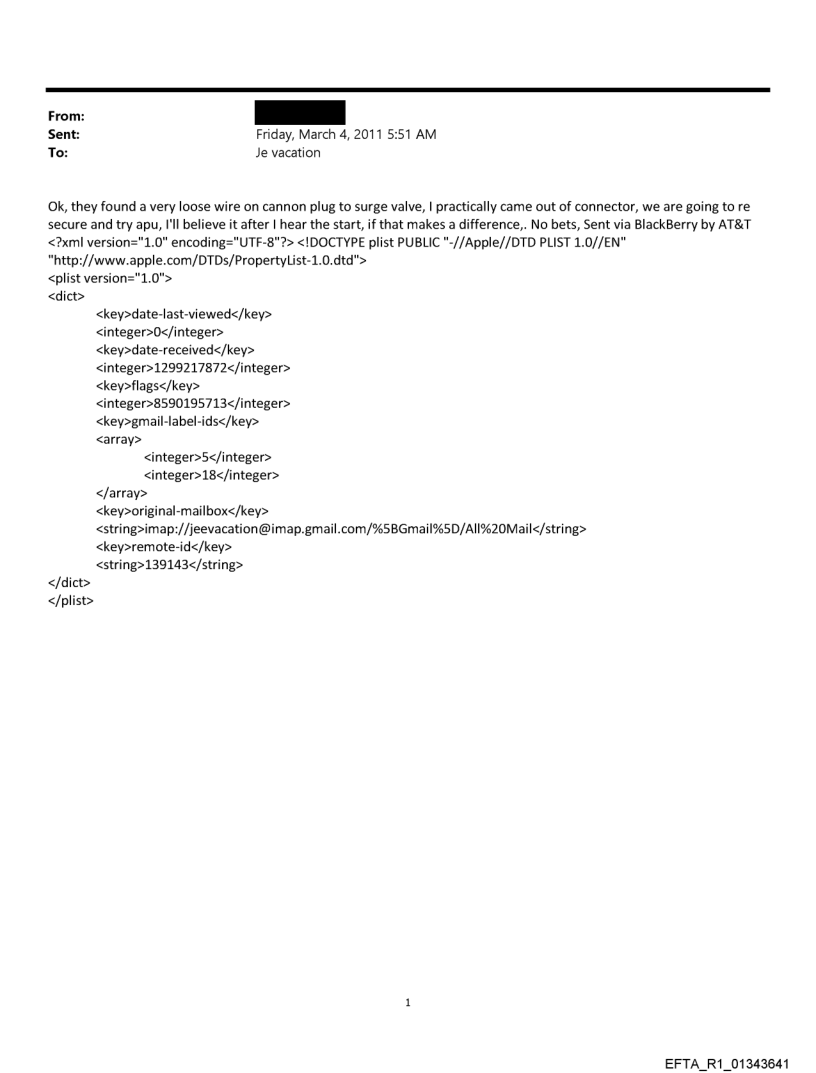 From:
Sent: Friday, March 4, 2011 5:51 AM
To: Je vacation

Ok, they found a very loose wire on cannon plug to surge valve, I practically came out of connector, we are going to re secure and try apu, I'll believe it after I hear the start, if that makes a difference,. No bets, Sent via BlackBerry by AT&T <?xml version="1.0" encoding="UTF-8"?> <!DOCTYPE plist PUBLIC "-//Apple//DTD PLIST 1.0//EN" "http://www.apple.com/DTDs/PropertyList-1.0.dtd">
<plist version="1.0">
<dict>
<key>date-last-viewed</key>
<integer>0</integer>
<key>date-received</key>
<integer>1299217872</integer>
<key>flags</key>
<integer>8590195713</integer>
<key>gmail-label-ids</key>
<array>
<integer>5</integer>
<integer>18</integer>
</array>
<key>original-mailbox</key>
<string>imap://jeevacation@imap.gmail.com/%5BGmail%5D/All%20Mail</string>
<key>remote-id</key>
<string>139143</string>
</dict>
</plist>

1

EFTA_R1_01343641